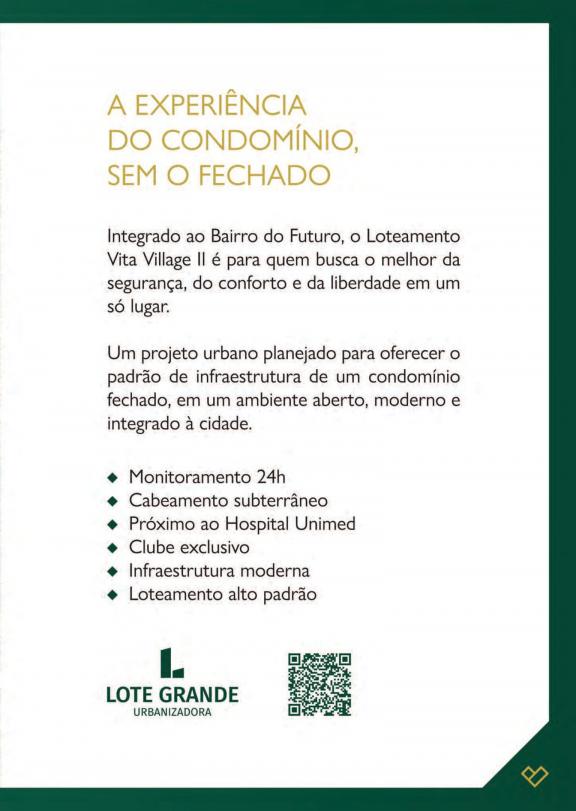 A EXPERIÊNCIA DO CONDOMÍNIO, SEM O FECHADO

Integrado ao Bairro do Futuro, o Loteamento Vita Village II é para quem busca o melhor da segurança, do conforto e da liberdade em um só lugar.

Um projeto urbano planejado para oferecer o padrão de infraestrutura de um condomínio fechado, em um ambiente aberto, moderno e integrado à cidade.

◆ Monitoramento 24h
◆ Cabeamento subterrâneo
◆ Próximo ao Hospital Unimed
◆ Clube exclusivo
◆ Infraestrutura moderna
◆ Loteamento alto padrão

LOTE GRANDE
URBANIZADORA